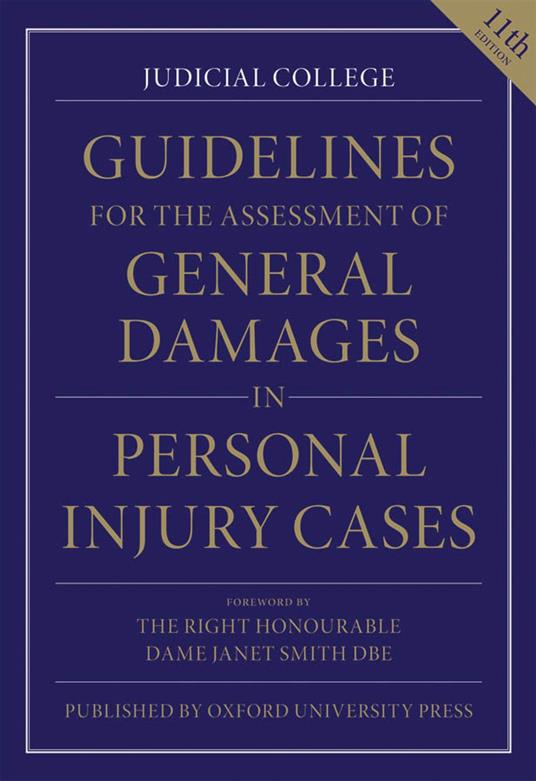 11th EDITION

JUDICIAL COLLEGE

GUIDELINES
FOR THE ASSESSMENT OF
GENERAL DAMAGES
IN
PERSONAL INJURY CASES

FOREWORD BY
THE RIGHT HONOURABLE
DAME JANET SMITH DBE

PUBLISHED BY OXFORD UNIVERSITY PRESS